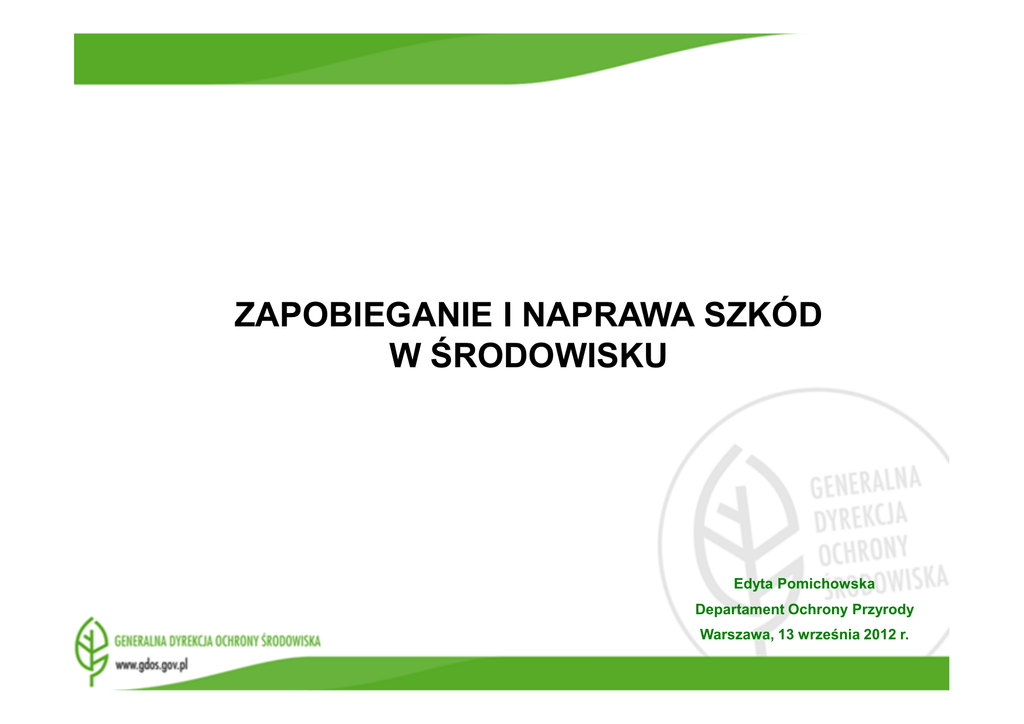 ZAPOBIEGANIE I NAPRAWA SZKÓD W ŚRODOWISKU

Edyta Pomichowska
Departament Ochrony Przyrody
Warszawa, 13 września 2012 r.

GENERALNA DYREKCJA OCHRONY ŚRODOWISKA
www.gdos.gov.pl

GENERALNA DYREKCJA OCHRONY ŚRODOWISKA